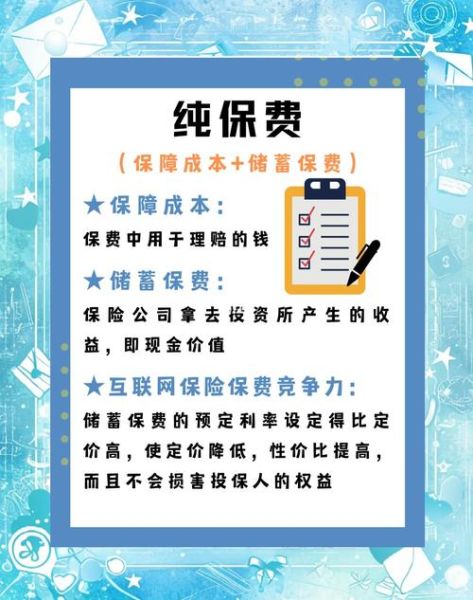 纯保费

（保障成本+储蓄保费）

★保障成本：

保费中用于理赔的钱

★储蓄保费：

保险公司拿去投资所产生的收益，即现金价值

★互联网保险保费竞争力：

储蓄保费的预定利率设定得比定价高，使定价降低，性价比提高，而且不会损害投保人的权益